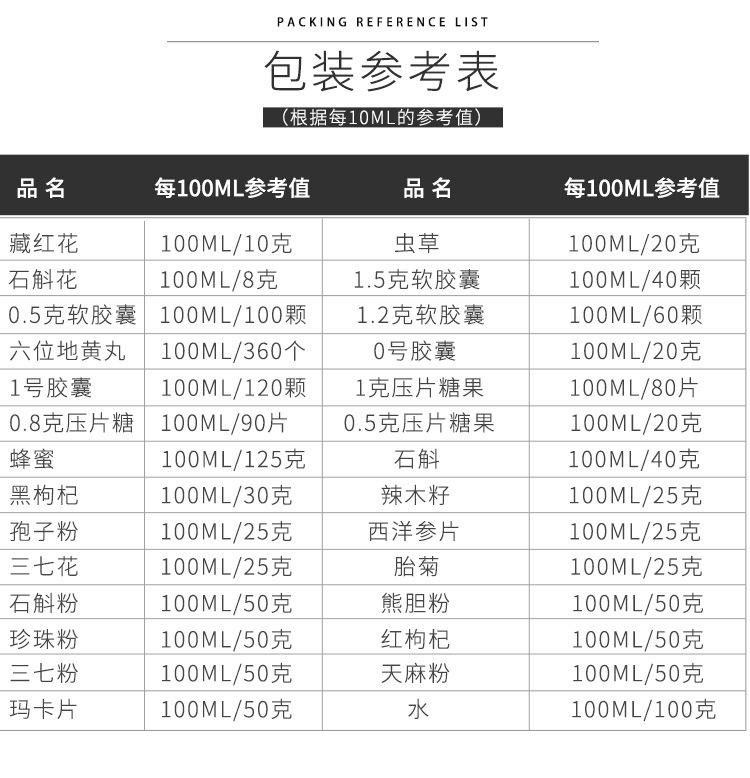 PACKING REFERENCE LIST

包装参考表

（根据每10ML的参考值）

| 品 名 | 每100ML参考值 | 品 名 | 每100ML参考值 |
|---|---|---|---|
| 藏红花 | 100ML/10克 | 虫草 | 100ML/20克 |
| 石斛花 | 100ML/8克 | 1.5克软胶囊 | 100ML/40颗 |
| 0.5克软胶囊 | 100ML/100颗 | 1.2克软胶囊 | 100ML/60颗 |
| 六位地黄丸 | 100ML/360个 | 0号胶囊 | 100ML/20克 |
| 1号胶囊 | 100ML/120颗 | 1克压片糖果 | 100ML/80片 |
| 0.8克压片糖 | 100ML/90片 | 0.5克压片糖果 | 100ML/20克 |
| 蜂蜜 | 100ML/125克 | 石斛 | 100ML/40克 |
| 黑枸杞 | 100ML/30克 | 辣木籽 | 100ML/25克 |
| 孢子粉 | 100ML/25克 | 西洋参片 | 100ML/25克 |
| 三七花 | 100ML/25克 | 胎菊 | 100ML/25克 |
| 石斛粉 | 100ML/50克 | 熊胆粉 | 100ML/50克 |
| 珍珠粉 | 100ML/50克 | 红枸杞 | 100ML/50克 |
| 三七粉 | 100ML/50克 | 天麻粉 | 100ML/50克 |
| 玛卡片 | 100ML/50克 | 水 | 100ML/100克 |